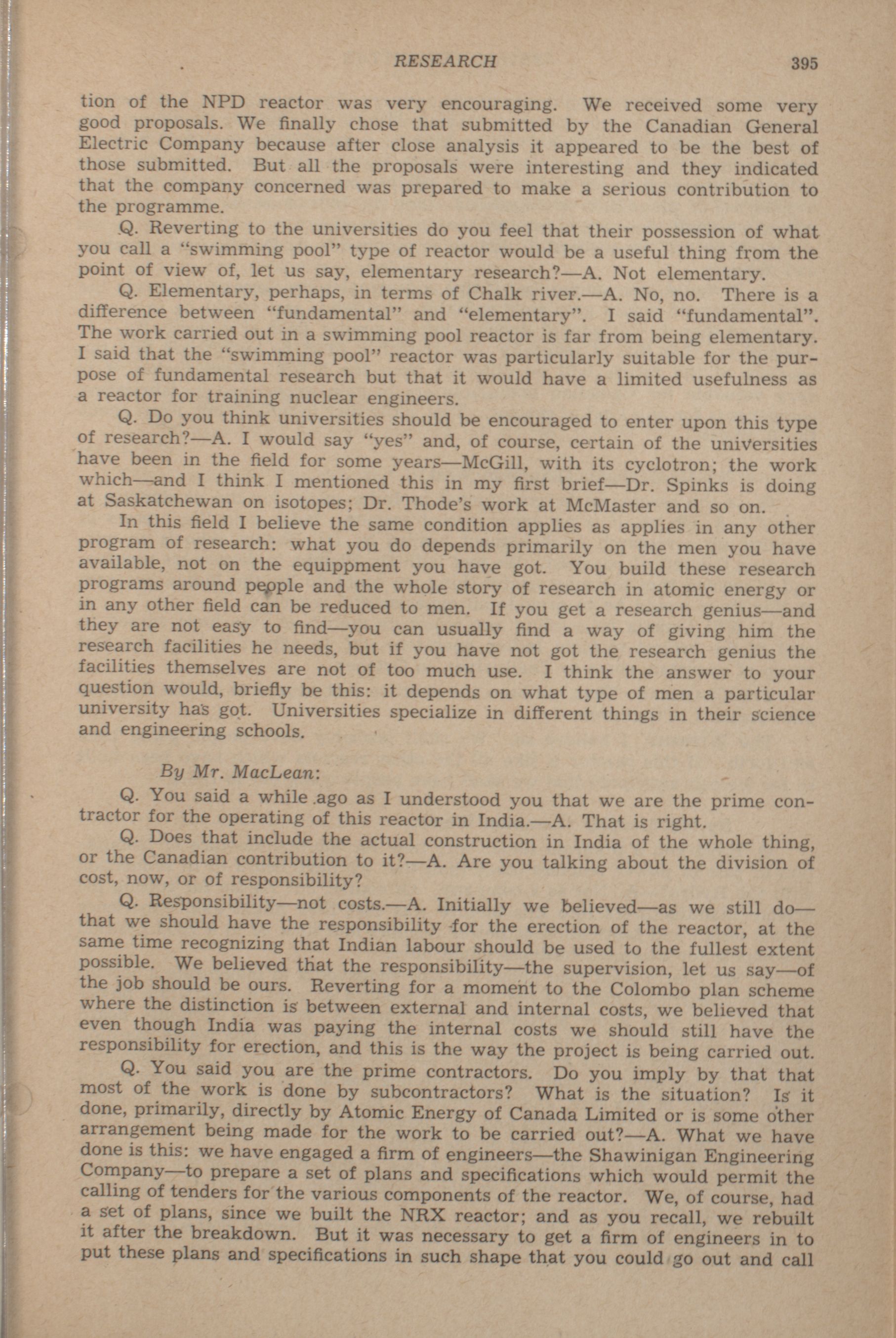 RESEARCH 395

tion of the NPD reactor was very encouraging. We received some very good proposals. We finally chose that submitted by the Canadian General Electric Company because after close analysis it appeared to be the best of those submitted. But all the proposals were interesting and they indicated that the company concerned was prepared to make a serious contribution to the programme.

Q. Reverting to the universities do you feel that their possession of what you call a "swimming pool" type of reactor would be a useful thing from the point of view of, let us say, elementary research?—A. Not elementary.

Q. Elementary, perhaps, in terms of Chalk river.—A. No, no. There is a difference between "fundamental" and "elementary". I said "fundamental". The work carried out in a swimming pool reactor is far from being elementary. I said that the "swimming pool" reactor was particularly suitable for the purpose of fundamental research but that it would have a limited usefulness as a reactor for training nuclear engineers.

Q. Do you think universities should be encouraged to enter upon this type of research?—A. I would say "yes" and, of course, certain of the universities have been in the field for some years—McGill, with its cyclotron; the work which—and I think I mentioned this in my first brief—Dr. Spinks is doing at Saskatchewan on isotopes; Dr. Thode's work at McMaster and so on.

In this field I believe the same condition applies as applies in any other program of research: what you do depends primarily on the men you have available, not on the equippment you have got. You build these research programs around people and the whole story of research in atomic energy or in any other field can be reduced to men. If you get a research genius—and they are not easy to find—you can usually find a way of giving him the research facilities he needs, but if you have not got the research genius the facilities themselves are not of too much use. I think the answer to your question would, briefly be this: it depends on what type of men a particular university has got. Universities specialize in different things in their science and engineering schools.

By Mr. MacLean:

Q. You said a while ago as I understood you that we are the prime contractor for the operating of this reactor in India.—A. That is right.

Q. Does that include the actual construction in India of the whole thing, or the Canadian contribution to it?—A. Are you talking about the division of cost, now, or of responsibility?

Q. Responsibility—not costs.—A. Initially we believed—as we still do—that we should have the responsibility for the erection of the reactor, at the same time recognizing that Indian labour should be used to the fullest extent possible. We believed that the responsibility—the supervision, let us say—of the job should be ours. Reverting for a moment to the Colombo plan scheme where the distinction is between external and internal costs, we believed that even though India was paying the internal costs we should still have the responsibility for erection, and this is the way the project is being carried out.

Q. You said you are the prime contractors. Do you imply by that that most of the work is done by subcontractors? What is the situation? Is it done, primarily, directly by Atomic Energy of Canada Limited or is some other arrangement being made for the work to be carried out?—A. What we have done is this: we have engaged a firm of engineers—the Shawinigan Engineering Company—to prepare a set of plans and specifications which would permit the calling of tenders for the various components of the reactor. We, of course, had a set of plans, since we built the NRX reactor; and as you recall, we rebuilt it after the breakdown. But it was necessary to get a firm of engineers in to put these plans and specifications in such shape that you could go out and call